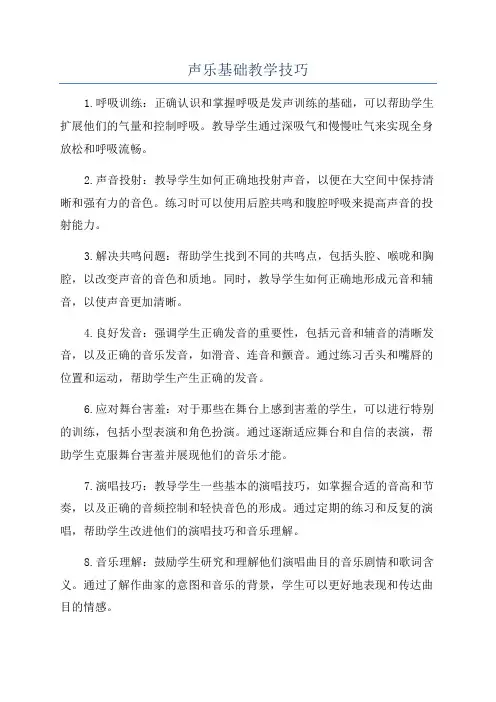 声乐基础教学技巧

1.呼吸训练：正确认识和掌握呼吸是发声训练的基础，可以帮助学生扩展他们的气量和控制呼吸。教导学生通过深吸气和慢慢吐气来实现全身放松和呼吸流畅。

2.声音投射：教导学生如何正确地投射声音，以便在大空间中保持清晰和强有力的音色。练习时可以使用后腔共鸣和腹腔呼吸来提高声音的投射能力。

3.解决共鸣问题：帮助学生找到不同的共鸣点，包括头腔、喉咙和胸腔，以改变声音的音色和质地。同时，教导学生如何正确地形成元音和辅音，以使声音更加清晰。

4.良好发音：强调学生正确发音的重要性，包括元音和辅音的清晰发音，以及正确的音乐发音，如滑音、连音和颤音。通过练习舌头和嘴唇的位置和运动，帮助学生产生正确的发音。

6.应对舞台害羞：对于那些在舞台上感到害羞的学生，可以进行特别的训练，包括小型表演和角色扮演。通过逐渐适应舞台和自信的表演，帮助学生克服舞台害羞并展现他们的音乐才能。

7.演唱技巧：教导学生一些基本的演唱技巧，如掌握合适的音高和节奏，以及正确的音频控制和轻快音色的形成。通过定期的练习和反复的演唱，帮助学生改进他们的演唱技巧和音乐理解。

8.音乐理解：鼓励学生研究和理解他们演唱曲目的音乐剧情和歌词含义。通过了解作曲家的意图和音乐的背景，学生可以更好地表现和传达曲目的情感。